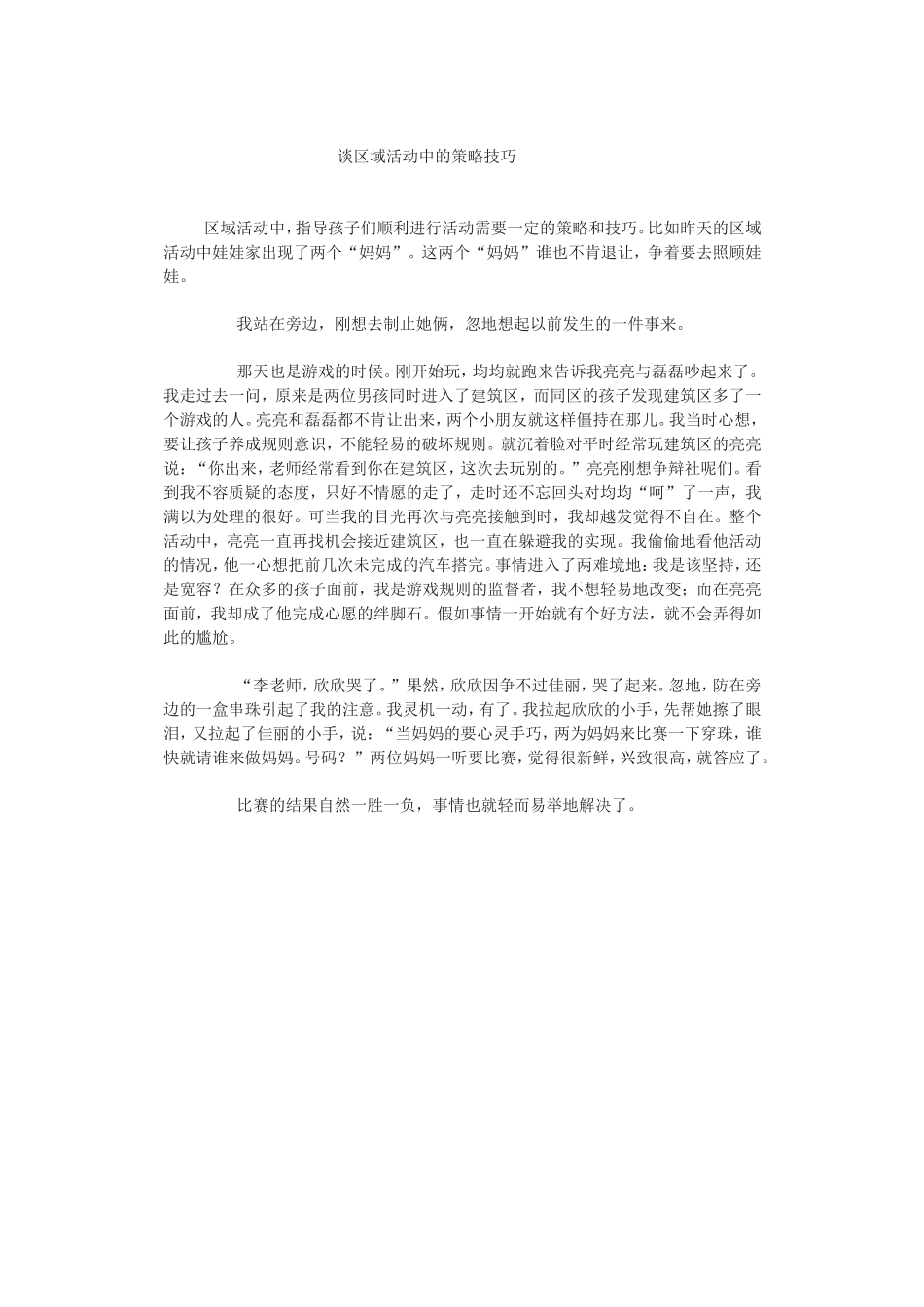 谈区域活动中的策略技巧

区域活动中，指导孩子们顺利进行活动需要一定的策略和技巧。比如昨天的区域活动中娃娃家出现了两个“妈妈”。这两个“妈妈”谁也不肯退让，争着要去照顾娃娃。

我站在旁边，刚想去制止她俩，忽地想起以前发生的一件事来。

那天也是游戏的时候。刚开始玩，均均就跑来告诉我亮亮与磊磊吵起来了。我走过去一问，原来是两位男孩同时进入了建筑区，而同区的孩子发现建筑区多了一个游戏的人。亮亮和磊磊都不肯让出来，两个小朋友就这样僵持在那儿。我当时心想，要让孩子养成规则意识，不能轻易的破坏规则。就沉着脸对平时经常玩建筑区的亮亮说：“你出来，老师经常看到你在建筑区，这次去玩别的。”亮亮刚想争辩社呢们。看到我不容质疑的态度，只好不情愿的走了，走时还不忘回头对均均“呵”了一声，我满以为处理的很好。可当我的目光再次与亮亮接触到时，我却越发觉得不自在。整个活动中，亮亮一直再找机会接近建筑区，也一直在躲避我的实现。我偷偷地看他活动的情况，他一心想把前几次未完成的汽车搭完。事情进入了两难境地：我是该坚持，还是宽容？在众多的孩子面前，我是游戏规则的监督者，我不想轻易地改变；而在亮亮面前，我却成了他完成心愿的绊脚石。假如事情一开始就有个好方法，就不会弄得如此的尴尬。

“李老师，欣欣哭了。”果然，欣欣因争不过佳丽，哭了起来。忽地，防在旁边的一盒串珠引起了我的注意。我灵机一动，有了。我拉起欣欣的小手，先帮她擦了眼泪，又拉起了佳丽的小手，说：“当妈妈的要心灵手巧，两为妈妈来比赛一下穿珠，谁快就请谁来做妈妈。号码？”两位妈妈一听要比赛，觉得很新鲜，兴致很高，就答应了。

比赛的结果自然一胜一负，事情也就轻而易举地解决了。